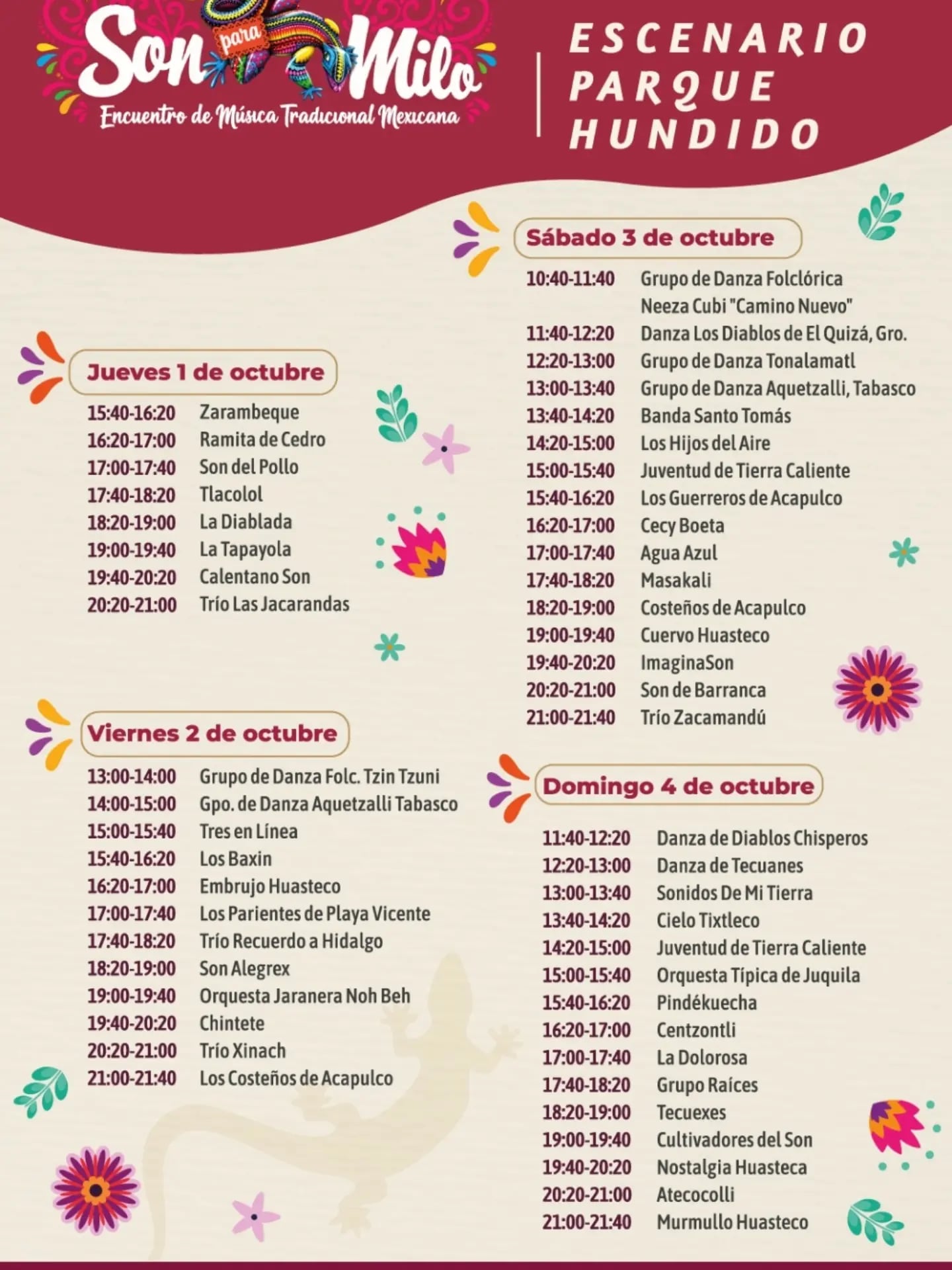 Son para Milo
Encuentro de Música Tradicional Mexicana

ESCENARIO PARQUE HUNDIDO

Jueves 1 de octubre

| | |
|---|---|
| 15:40-16:20 | Zarambeque |
| 16:20-17:00 | Ramita de Cedro |
| 17:00-17:40 | Son del Pollo |
| 17:40-18:20 | Tlacolol |
| 18:20-19:00 | La Diablada |
| 19:00-19:40 | La Tapayola |
| 19:40-20:20 | Calentano Son |
| 20:20-21:00 | Trío Las Jacarandas |

Viernes 2 de octubre

| | |
|---|---|
| 13:00-14:00 | Grupo de Danza Folc. Tzin Tzuni |
| 14:00-15:00 | Gpo. de Danza Aquetzalli Tabasco |
| 15:00-15:40 | Tres en Línea |
| 15:40-16:20 | Los Baxin |
| 16:20-17:00 | Embrujo Huasteco |
| 17:00-17:40 | Los Parientes de Playa Vicente |
| 17:40-18:20 | Trío Recuerdo a Hidalgo |
| 18:20-19:00 | Son Alegrex |
| 19:00-19:40 | Orquesta Jaranera Noh Beh |
| 19:40-20:20 | Chintete |
| 20:20-21:00 | Trío Xinach |
| 21:00-21:40 | Los Costeños de Acapulco |

Sábado 3 de octubre

| | |
|---|---|
| 10:40-11:40 | Grupo de Danza Folclórica Neeza Cubi "Camino Nuevo" |
| 11:40-12:20 | Danza Los Diablos de El Quizá, Gro. |
| 12:20-13:00 | Grupo de Danza Tonalamatl |
| 13:00-13:40 | Grupo de Danza Aquetzalli, Tabasco |
| 13:40-14:20 | Banda Santo Tomás |
| 14:20-15:00 | Los Hijos del Aire |
| 15:00-15:40 | Juventud de Tierra Caliente |
| 15:40-16:20 | Los Guerreros de Acapulco |
| 16:20-17:00 | Cecy Boeta |
| 17:00-17:40 | Agua Azul |
| 17:40-18:20 | Masakali |
| 18:20-19:00 | Costeños de Acapulco |
| 19:00-19:40 | Cuervo Huasteco |
| 19:40-20:20 | ImaginaSon |
| 20:20-21:00 | Son de Barranca |
| 21:00-21:40 | Trío Zacamandú |

Domingo 4 de octubre

| | |
|---|---|
| 11:40-12:20 | Danza de Diablos Chisperos |
| 12:20-13:00 | Danza de Tecuanes |
| 13:00-13:40 | Sonidos De Mi Tierra |
| 13:40-14:20 | Cielo Tixtleco |
| 14:20-15:00 | Juventud de Tierra Caliente |
| 15:00-15:40 | Orquesta Típica de Juquila |
| 15:40-16:20 | Pindékuecha |
| 16:20-17:00 | Centzontli |
| 17:00-17:40 | La Dolorosa |
| 17:40-18:20 | Grupo Raíces |
| 18:20-19:00 | Tecuexes |
| 19:00-19:40 | Cultivadores del Son |
| 19:40-20:20 | Nostalgia Huasteca |
| 20:20-21:00 | Atecocolli |
| 21:00-21:40 | Murmullo Huasteco |